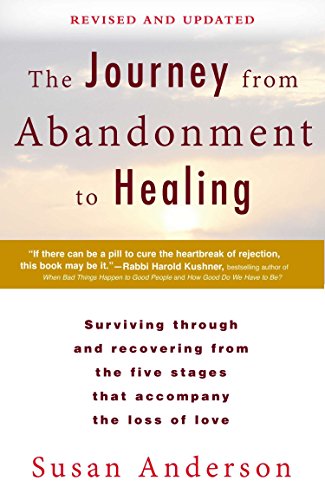 REVISED AND UPDATED

The Journey from Abandonment to Healing

"If there can be a pill to cure the heartbreak of rejection, this book may be it."—Rabbi Harold Kushner, bestselling author of When Bad Things Happen to Good People and How Good Do We Have to Be?

Surviving through and recovering from the five stages that accompany the loss of love

Susan Anderson